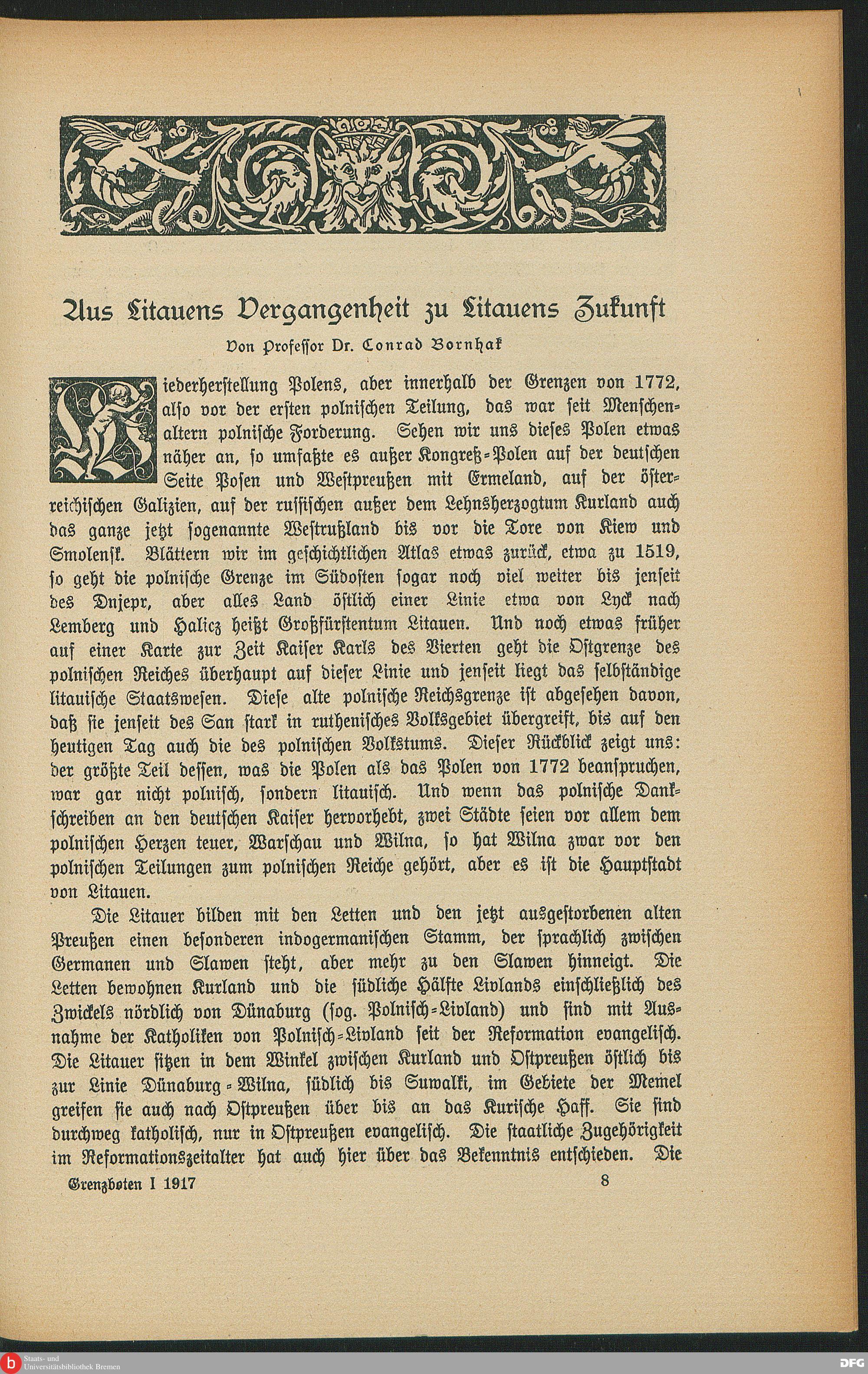 Aus Litauens Vergangenheit zu Litauens Zukunft

Von Professor Dr. Conrad Bornhak

Wiederherstellung Polens, aber innerhalb der Grenzen von 1772, also vor der ersten polnischen Teilung, das war seit Menschenaltern polnische Forderung. Sehen wir uns dieses Polen etwas näher an, so umfaßte es außer Kongreß-Polen auf der deutschen Seite Posen und Westpreußen mit Ermeland, auf der österreichischen Galizien, auf der russischen außer dem Lehnsherzogtum Kurland auch das ganze jetzt sogenannte Westrußland bis vor die Tore von Kiew und Smolensk. Blättern wir im geschichtlichen Atlas etwas zurück, etwa zu 1519, so geht die polnische Grenze im Südosten sogar noch viel weiter bis jenseit des Dnjepr, aber alles Land östlich einer Linie etwa von Lyck nach Lemberg und Halicz heißt Großfürstentum Litauen. Und noch etwas früher auf einer Karte zur Zeit Kaiser Karls des Vierten geht die Ostgrenze des polnischen Reiches überhaupt auf dieser Linie und jenseit liegt das selbständige litauische Staatswesen. Diese alte polnische Reichsgrenze ist abgesehen davon, daß sie jenseit des San stark in ruthenisches Volksgebiet übergreift, bis auf den heutigen Tag auch die des polnischen Volkstums. Dieser Rückblick zeigt uns: der größte Teil dessen, was die Polen als das Polen von 1772 beanspruchen, war gar nicht polnisch, sondern litauisch. Und wenn das polnische Dankschreiben an den deutschen Kaiser hervorhebt, zwei Städte seien vor allem dem polnischen Herzen teuer, Warschau und Wilna, so hat Wilna zwar vor den polnischen Teilungen zum polnischen Reiche gehört, aber es ist die Hauptstadt von Litauen.

Die Litauer bilden mit den Letten und den jetzt ausgestorbenen alten Preußen einen besonderen indogermanischen Stamm, der sprachlich zwischen Germanen und Slawen steht, aber mehr zu den Slawen hinneigt. Die Letten bewohnen Kurland und die südliche Hälfte Livlands einschließlich des Zwickels nördlich von Dünaburg (sog. Polnisch-Livland) und sind mit Ausnahme der Katholiken von Polnisch-Livland seit der Reformation evangelisch. Die Litauer sitzen in dem Winkel zwischen Kurland und Ostpreußen östlich bis zur Linie Dünaburg-Wilna, südlich bis Suwalki, im Gebiete der Memel greifen sie auch nach Ostpreußen über bis an das Kurische Haff. Sie sind durchweg katholisch, nur in Ostpreußen evangelisch. Die staatliche Zugehörigkeit im Reformationszeitalter hat auch hier über das Bekenntnis entschieden. Die

Grenzboten I 1917 8

Staats- und Universitätsbibliothek Bremen

DFG